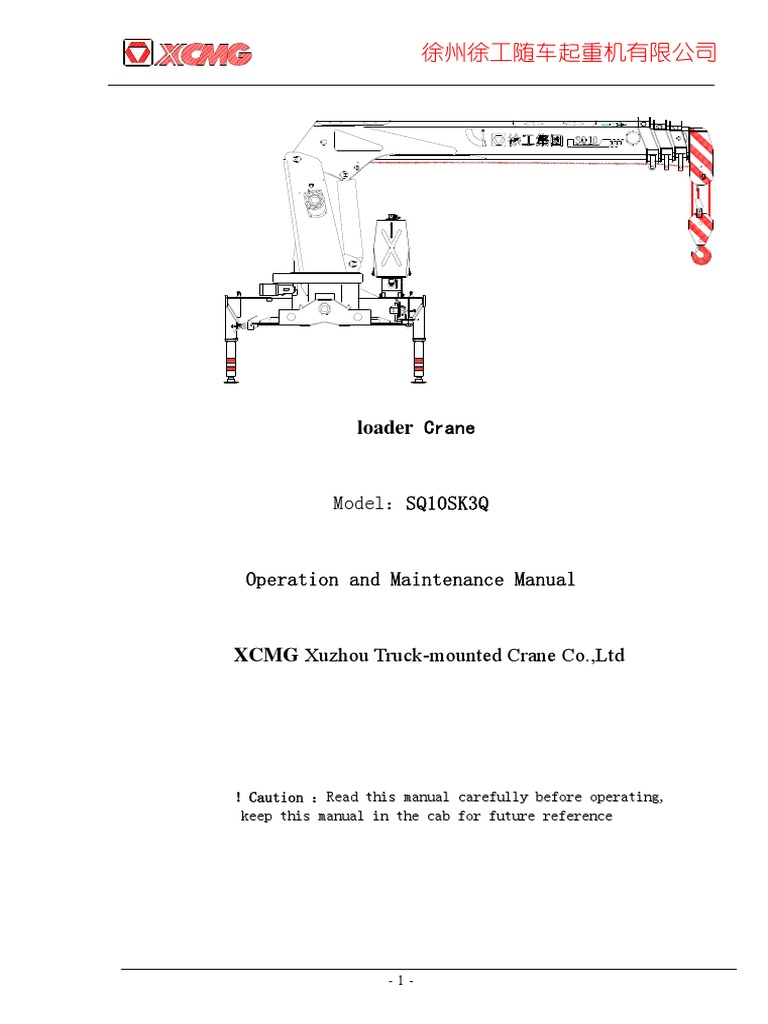 XCMG 徐州徐工随车起重机有限公司

徐工集团 SQ10

loader Crane

Model: SQ10SK3Q

Operation and Maintenance Manual

XCMG Xuzhou Truck-mounted Crane Co.,Ltd

! Caution : Read this manual carefully before operating, keep this manual in the cab for future reference

- 1 -